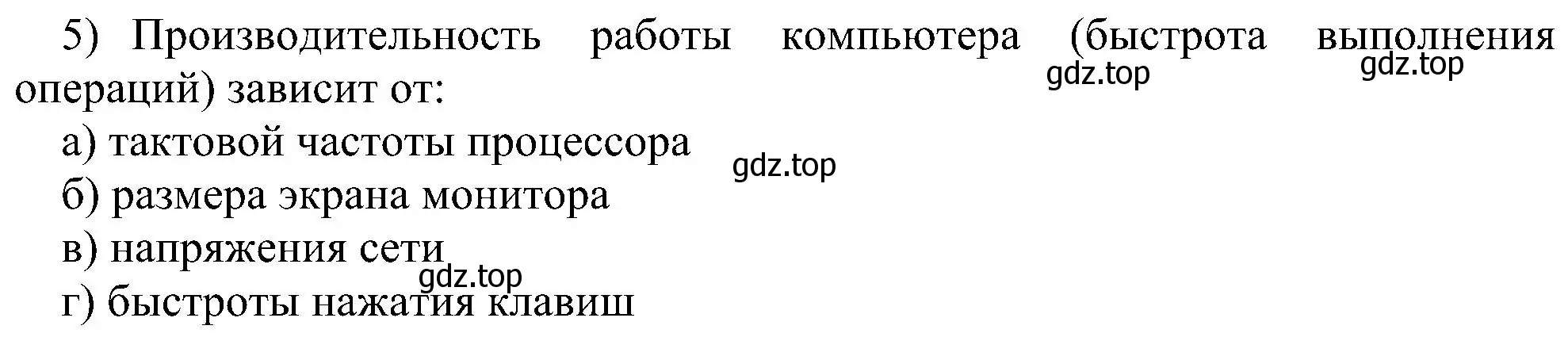 5) Производительность работы компьютера (быстрота выполнения операций) зависит от:

gdz.top gdz.top

а) тактовой частоты процессора

gdz.top

б) размера экрана монитора

в) напряжения сети

gdz.top

г) быстроты нажатия клавиш